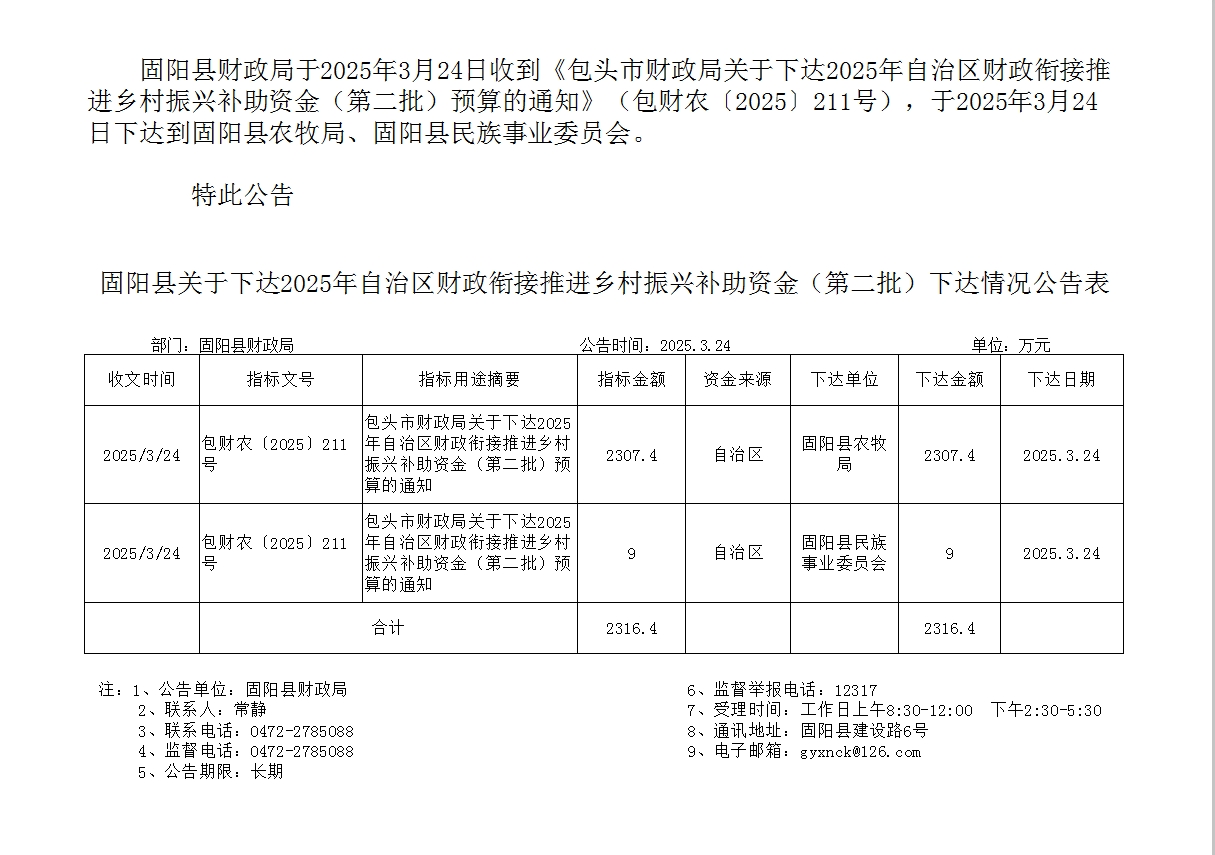 固阳县财政局于2025年3月24日收到《包头市财政局关于下达2025年自治区财政衔接推进乡村振兴补助资金（第二批）预算的通知》（包财农〔2025〕211号），于2025年3月24日下达到固阳县农牧局、固阳县民族事业委员会。

特此公告

固阳县关于下达2025年自治区财政衔接推进乡村振兴补助资金（第二批）下达情况公告表

部门：固阳县财政局

公告时间：2025.3.24

单位：万元

| 收文时间 | 指标文号 | 指标用途摘要 | 指标金额 | 资金来源 | 下达单位 | 下达金额 | 下达日期 |
|---|---|---|---|---|---|---|---|
| 2025/3/24 | 包财农〔2025〕211号 | 包头市财政局关于下达2025年自治区财政衔接推进乡村振兴补助资金（第二批）预算的通知 | 2307.4 | 自治区 | 固阳县农牧局 | 2307.4 | 2025.3.24 |
| 2025/3/24 | 包财农〔2025〕211号 | 包头市财政局关于下达2025年自治区财政衔接推进乡村振兴补助资金（第二批）预算的通知 | 9 | 自治区 | 固阳县民族事业委员会 | 9 | 2025.3.24 |
| | 合计 | | 2316.4 | | | 2316.4 | |

注：1、公告单位：固阳县财政局
2、联系人：常静
3、联系电话：0472-2785088
4、监督电话：0472-2785088
5、公告期限：长期

6、监督举报电话：12317
7、受理时间：工作日上午8:30-12:00　下午2:30-5:30
8、通讯地址：固阳县建设路6号
9、电子邮箱：gyxnck@126.com